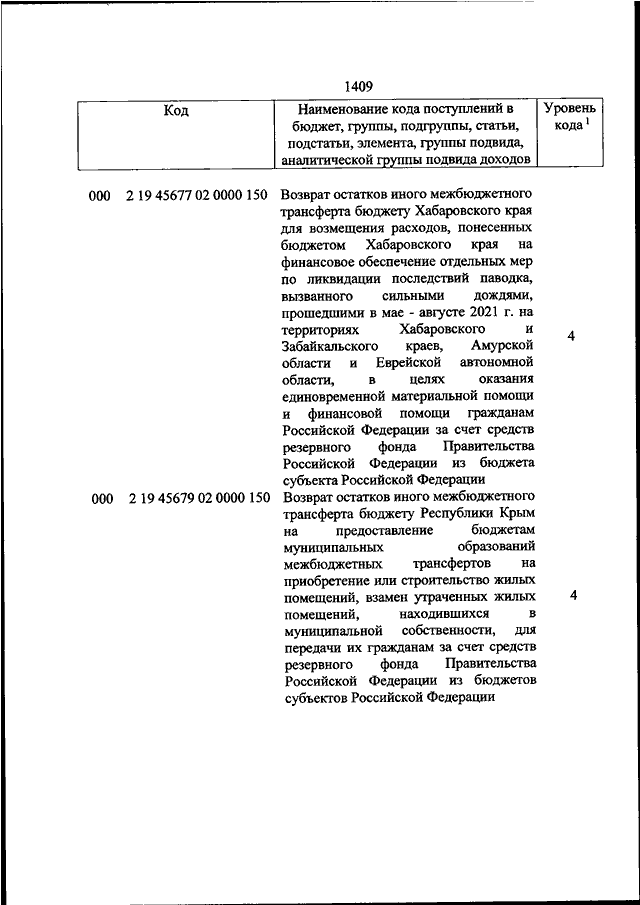 1409

| Код | Наименование кода поступлений в бюджет, группы, подгруппы, статьи, подстатьи, элемента, группы подвида, аналитической группы подвида доходов | Уровень кода $^1$ |
|---|---|---|
| 000 2 19 45677 02 0000 150 | Возврат остатков иного межбюджетного трансферта бюджету Хабаровского края для возмещения расходов, понесенных бюджетом Хабаровского края на финансовое обеспечение отдельных мер по ликвидации последствий паводка, вызванного сильными дождями, прошедшими в мае - августе 2021 г. на территориях Хабаровского и Забайкальского краев, Амурской области и Еврейской автономной области, в целях оказания единовременной материальной помощи и финансовой помощи гражданам Российской Федерации за счет средств резервного фонда Правительства Российской Федерации из бюджета субъекта Российской Федерации | 4 |
| 000 2 19 45679 02 0000 150 | Возврат остатков иного межбюджетного трансферта бюджету Республики Крым на предоставление бюджетам муниципальных образований межбюджетных трансфертов на приобретение или строительство жилых помещений, взамен утраченных жилых помещений, находившихся в муниципальной собственности, для передачи их гражданам за счет средств резервного фонда Правительства Российской Федерации из бюджетов субъектов Российской Федерации | 4 |